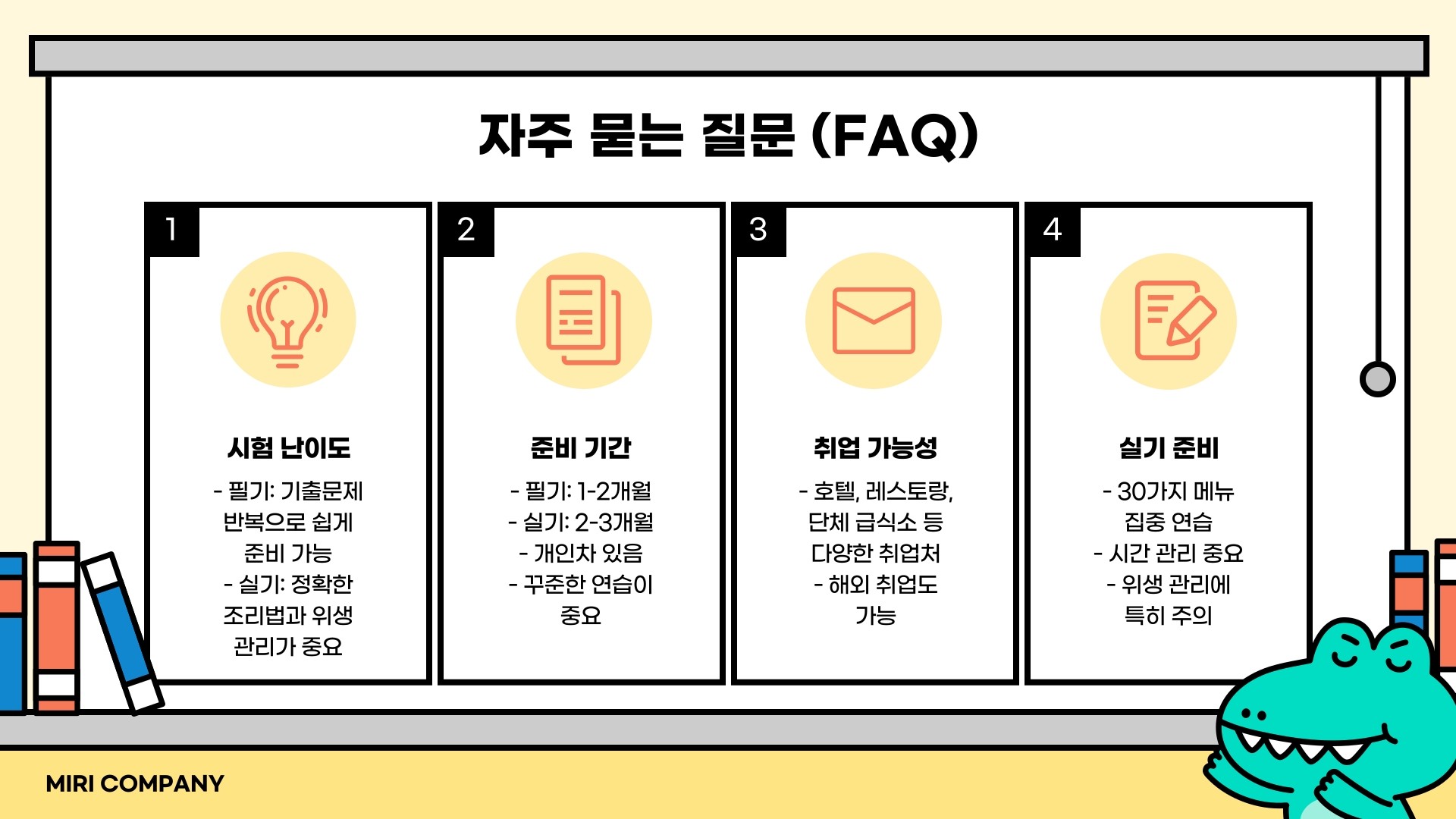 자주 묻는 질문 (FAQ)

1

시험 난이도

- 필기: 기출문제 반복으로 쉽게 준비 가능
- 실기: 정확한 조리법과 위생 관리가 중요

2

준비 기간

- 필기: 1-2개월
- 실기: 2-3개월
- 개인차 있음
- 꾸준한 연습이 중요

3

취업 가능성

- 호텔, 레스토랑, 단체 급식소 등 다양한 취업처
- 해외 취업도 가능

4

실기 준비

- 30가지 메뉴 집중 연습
- 시간 관리 중요
- 위생 관리에 특히 주의

MIRI COMPANY